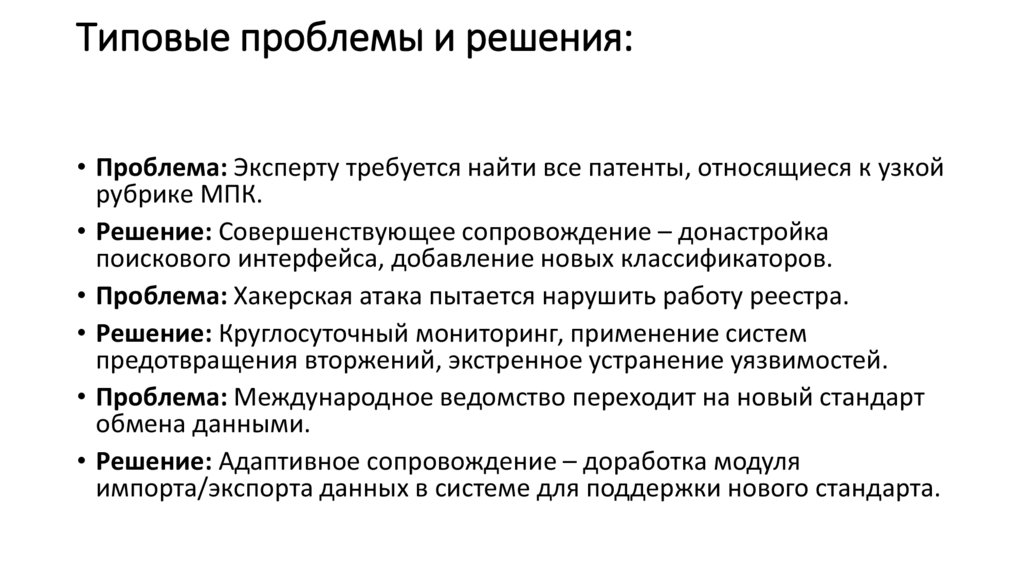 Типовые проблемы и решения:

• Проблема: Эксперту требуется найти все патенты, относящиеся к узкой рубрике МПК.
• Решение: Совершенствующее сопровождение – донастройка поискового интерфейса, добавление новых классификаторов.
• Проблема: Хакерская атака пытается нарушить работу реестра.
• Решение: Круглосуточный мониторинг, применение систем предотвращения вторжений, экстренное устранение уязвимостей.
• Проблема: Международное ведомство переходит на новый стандарт обмена данными.
• Решение: Адаптивное сопровождение – доработка модуля импорта/экспорта данных в системе для поддержки нового стандарта.